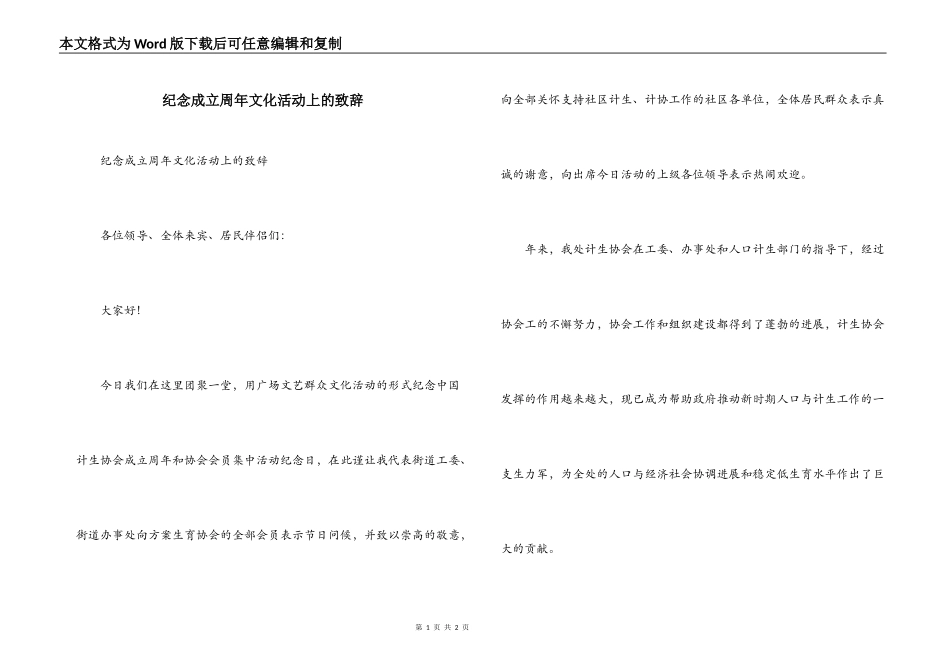 本文格式为Word版下载后可任意编辑和复制

纪念成立周年文化活动上的致辞

纪念成立周年文化活动上的致辞

各位领导、全体来宾、居民伴侣们:

大家好!

今日我们在这里团聚一堂，用广场文艺群众文化活动的形式纪念中国计生协会成立周年和协会会员集中活动纪念日，在此谨让我代表街道工委、街道办事处向方案生育协会的全部会员表示节日问候，并致以崇高的敬意，向全部关怀支持社区计生、计协工作的社区各单位，全体居民群众表示真诚的谢意，向出席今日活动的上级各位领导表示热闹欢迎。

年来，我处计生协会在工委、办事处和人口计生部门的指导下，经过协会工的不懈努力，协会工作和组织建设都得到了蓬勃的进展，计生协会发挥的作用越来越大，现已成为帮助政府推动新时期人口与计生工作的一支生力军，为全处的人口与经济社会协调进展和稳定低生育水平作出了巨大的贡献。

第 1 页 共 2 页